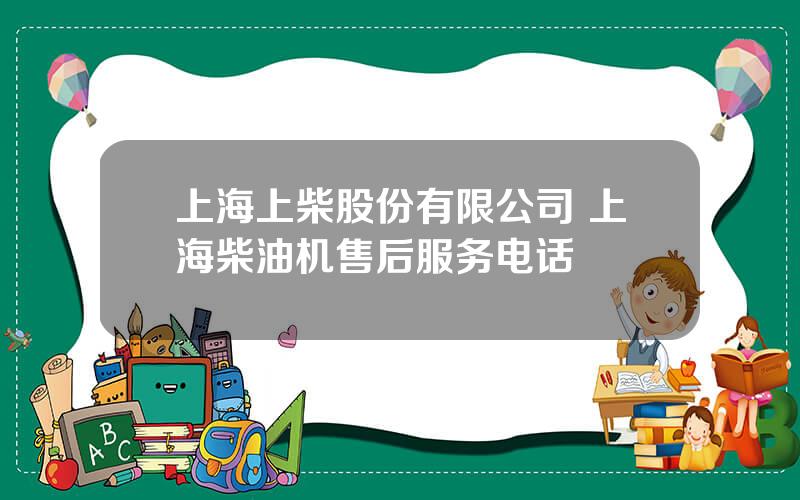 上海上柴股份有限公司 上海柴油机售后服务电话

ABC